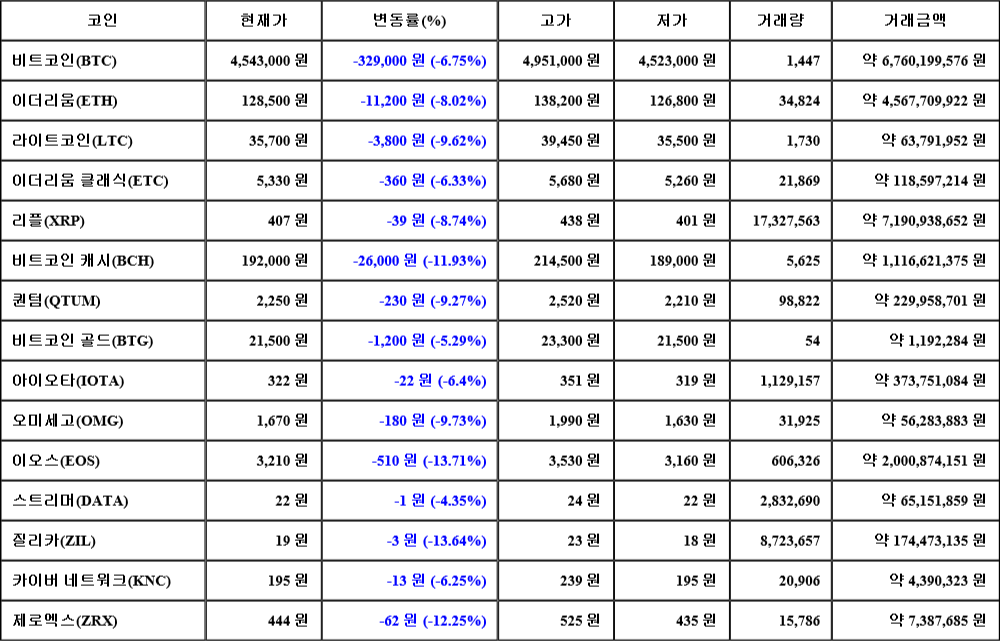 | 코인 | 현재가 | 변동률(%) | 고가 | 저가 | 거래량 | 거래금액 |
|---|---|---|---|---|---|---|
| 비트코인(BTC) | 4,543,000 원 | -329,000 원 (-6.75%) | 4,951,000 원 | 4,523,000 원 | 1,447 | 약 6,760,199,576 원 |
| 이더리움(ETH) | 128,500 원 | -11,200 원 (-8.02%) | 138,200 원 | 126,800 원 | 34,824 | 약 4,567,709,922 원 |
| 라이트코인(LTC) | 35,700 원 | -3,800 원 (-9.62%) | 39,450 원 | 35,500 원 | 1,730 | 약 63,791,952 원 |
| 이더리움 클래식(ETC) | 5,330 원 | -360 원 (-6.33%) | 5,680 원 | 5,260 원 | 21,869 | 약 118,597,214 원 |
| 리플(XRP) | 407 원 | -39 원 (-8.74%) | 438 원 | 401 원 | 17,327,563 | 약 7,190,938,652 원 |
| 비트코인 캐시(BCH) | 192,000 원 | -26,000 원 (-11.93%) | 214,500 원 | 189,000 원 | 5,625 | 약 1,116,621,375 원 |
| 퀀텀(QTUM) | 2,250 원 | -230 원 (-9.27%) | 2,520 원 | 2,210 원 | 98,822 | 약 229,958,701 원 |
| 비트코인 골드(BTG) | 21,500 원 | -1,200 원 (-5.29%) | 23,300 원 | 21,500 원 | 54 | 약 1,192,284 원 |
| 아이오타(IOTA) | 322 원 | -22 원 (-6.4%) | 351 원 | 319 원 | 1,129,157 | 약 373,751,084 원 |
| 오미세고(OMG) | 1,670 원 | -180 원 (-9.73%) | 1,990 원 | 1,630 원 | 31,925 | 약 56,283,883 원 |
| 이오스(EOS) | 3,210 원 | -510 원 (-13.71%) | 3,530 원 | 3,160 원 | 606,326 | 약 2,000,874,151 원 |
| 스트리머(DATA) | 22 원 | -1 원 (-4.35%) | 24 원 | 22 원 | 2,832,690 | 약 65,151,859 원 |
| 질리카(ZIL) | 19 원 | -3 원 (-13.64%) | 23 원 | 18 원 | 8,723,657 | 약 174,473,135 원 |
| 카이버 네트워크(KNC) | 195 원 | -13 원 (-6.25%) | 239 원 | 195 원 | 20,906 | 약 4,390,323 원 |
| 제로엑스(ZRX) | 444 원 | -62 원 (-12.25%) | 525 원 | 435 원 | 15,786 | 약 7,387,685 원 |